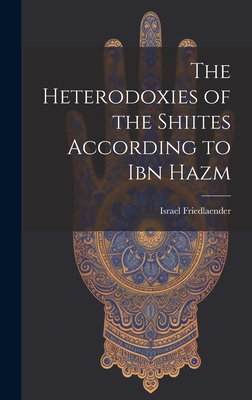 The Heterodoxies of the Shiites According to Ibn Hazm

Israel Friedlaender